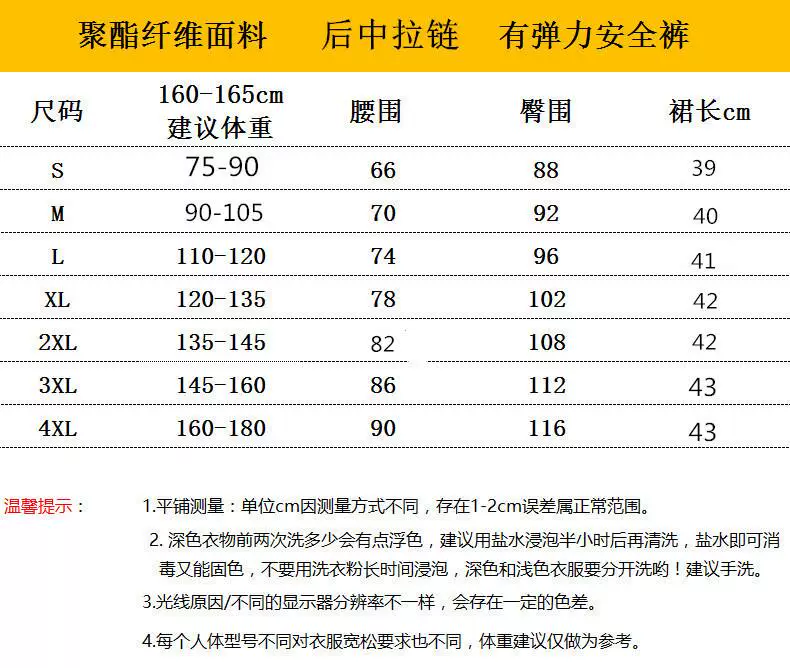 聚酯纤维面料　后中拉链　有弹力安全裤

| 尺码 | 160-165cm 建议体重 | 腰围 | 臀围 | 裙长cm |
|---|---|---|---|---|
| S | 75-90 | 66 | 88 | 39 |
| M | 90-105 | 70 | 92 | 40 |
| L | 110-120 | 74 | 96 | 41 |
| XL | 120-135 | 78 | 102 | 42 |
| 2XL | 135-145 | 82 | 108 | 42 |
| 3XL | 145-160 | 86 | 112 | 43 |
| 4XL | 160-180 | 90 | 116 | 43 |

温馨提示：

1.平铺测量：单位cm因测量方式不同，存在1-2cm误差属正常范围。

2. 深色衣物前两次洗多少会有点浮色，建议用盐水浸泡半小时后再清洗，盐水即可消毒又能固色，不要用洗衣粉长时间浸泡，深色和浅色衣服要分开洗哟！建议手洗。

3.光线原因/不同的显示器分辨率不一样，会存在一定的色差。

4.每个人体型号不同对衣服宽松要求也不同，体重建议仅做为参考。